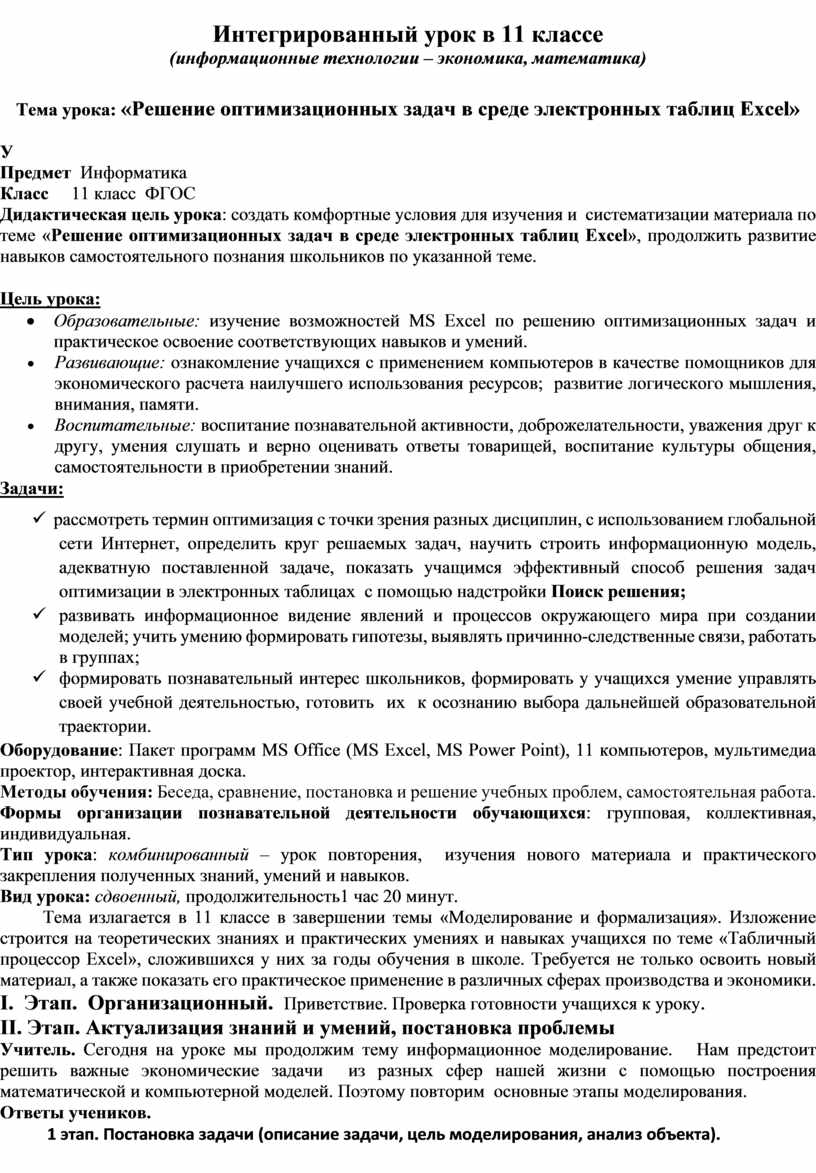 Интегрированный урок в 11 классе
(информационные технологии – экономика, математика)

Тема урока: «Решение оптимизационных задач в среде электронных таблиц Excel»

У
Предмет Информатика
Класс 11 класс ФГОС
Дидактическая цель урока: создать комфортные условия для изучения и систематизации материала по теме «Решение оптимизационных задач в среде электронных таблиц Excel», продолжить развитие навыков самостоятельного познания школьников по указанной теме.

Цель урока:
• Образовательные: изучение возможностей MS Excel по решению оптимизационных задач и практическое освоение соответствующих навыков и умений.
• Развивающие: ознакомление учащихся с применением компьютеров в качестве помощников для экономического расчета наилучшего использования ресурсов; развитие логического мышления, внимания, памяти.
• Воспитательные: воспитание познавательной активности, доброжелательности, уважения друг к другу, умения слушать и верно оценивать ответы товарищей, воспитание культуры общения, самостоятельности в приобретении знаний.
Задачи:
✓ рассмотреть термин оптимизация с точки зрения разных дисциплин, с использованием глобальной сети Интернет, определить круг решаемых задач, научить строить информационную модель, адекватную поставленной задаче, показать учащимся эффективный способ решения задач оптимизации в электронных таблицах с помощью надстройки Поиск решения;
✓ развивать информационное видение явлений и процессов окружающего мира при создании моделей; учить умению формировать гипотезы, выявлять причинно-следственные связи, работать в группах;
✓ формировать познавательный интерес школьников, формировать у учащихся умение управлять своей учебной деятельностью, готовить их к осознанию выбора дальнейшей образовательной траектории.
Оборудование: Пакет программ MS Office (MS Excel, MS Power Point), 11 компьютеров, мультимедиа проектор, интерактивная доска.
Методы обучения: Беседа, сравнение, постановка и решение учебных проблем, самостоятельная работа.
Формы организации познавательной деятельности обучающихся: групповая, коллективная, индивидуальная.
Тип урока: комбинированный – урок повторения, изучения нового материала и практического закрепления полученных знаний, умений и навыков.
Вид урока: сдвоенный, продолжительность1 час 20 минут.
Тема излагается в 11 классе в завершении темы «Моделирование и формализация». Изложение строится на теоретических знаниях и практических умениях и навыках учащихся по теме «Табличный процессор Excel», сложившихся у них за годы обучения в школе. Требуется не только освоить новый материал, а также показать его практическое применение в различных сферах производства и экономики.
I. Этап. Организационный. Приветствие. Проверка готовности учащихся к уроку.
II. Этап. Актуализация знаний и умений, постановка проблемы
Учитель. Сегодня на уроке мы продолжим тему информационное моделирование. Нам предстоит решить важные экономические задачи из разных сфер нашей жизни с помощью построения математической и компьютерной моделей. Поэтому повторим основные этапы моделирования.
Ответы учеников.
1 этап. Постановка задачи (описание задачи, цель моделирования, анализ объекта).